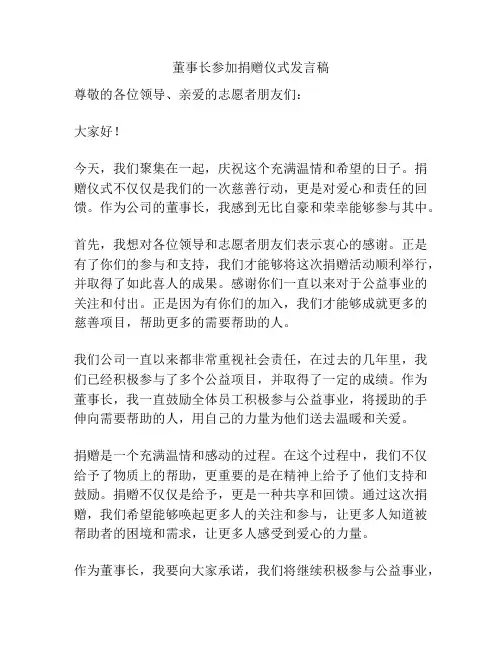 董事长参加捐赠仪式发言稿

尊敬的各位领导、亲爱的志愿者朋友们：

大家好！

今天，我们聚集在一起，庆祝这个充满温情和希望的日子。捐赠仪式不仅仅是我们的一次慈善行动，更是对爱心和责任的回馈。作为公司的董事长，我感到无比自豪和荣幸能够参与其中。

首先，我想对各位领导和志愿者朋友们表示衷心的感谢。正是有了你们的参与和支持，我们才能够将这次捐赠活动顺利举行，并取得了如此喜人的成果。感谢你们一直以来对于公益事业的关注和付出。正是因为有你们的加入，我们才能够成就更多的慈善项目，帮助更多的需要帮助的人。

我们公司一直以来都非常重视社会责任，在过去的几年里，我们已经积极参与了多个公益项目，并取得了一定的成绩。作为董事长，我一直鼓励全体员工积极参与公益事业，将援助的手伸向需要帮助的人，用自己的力量为他们送去温暖和关爱。

捐赠是一个充满温情和感动的过程。在这个过程中，我们不仅给予了物质上的帮助，更重要的是在精神上给予了他们支持和鼓励。捐赠不仅仅是给予，更是一种共享和回馈。通过这次捐赠，我们希望能够唤起更多人的关注和参与，让更多人知道被帮助者的困境和需求，让更多人感受到爱心的力量。

作为董事长，我要向大家承诺，我们将继续积极参与公益事业，